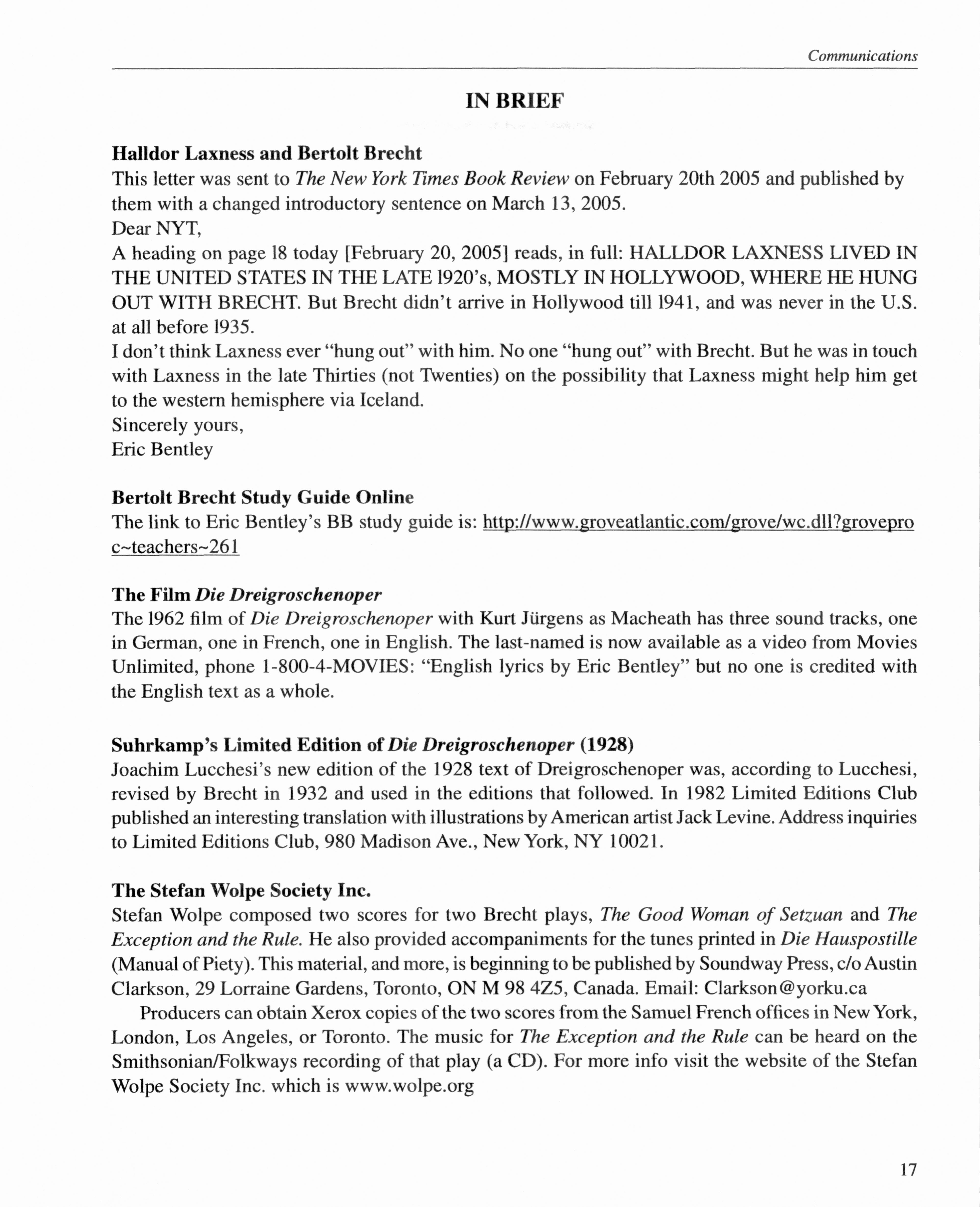 Communications

IN BRIEF

Halldor Laxness and Bertolt Brecht
This letter was sent to The New York Times Book Review on February 20th 2005 and published by them with a changed introductory sentence on March 13, 2005.
Dear NYT,
A heading on page 18 today [February 20, 2005] reads, in full: HALLDOR LAXNESS LIVED IN THE UNITED STATES IN THE LATE 1920's, MOSTLY IN HOLLYWOOD, WHERE HE HUNG OUT WITH BRECHT. But Brecht didn't arrive in Hollywood till 1941, and was never in the U.S. at all before 1935.
I don't think Laxness ever "hung out" with him. No one "hung out" with Brecht. But he was in touch with Laxness in the late Thirties (not Twenties) on the possibility that Laxness might help him get to the western hemisphere via Iceland.
Sincerely yours,
Eric Bentley

Bertolt Brecht Study Guide Online
The link to Eric Bentley's BB study guide is: http://www.groveatlantic.com/grove/wc.dll?groveproc~teachers~261

The Film Die Dreigroschenoper
The 1962 film of Die Dreigroschenoper with Kurt Jürgens as Macheath has three sound tracks, one in German, one in French, one in English. The last-named is now available as a video from Movies Unlimited, phone 1-800-4-MOVIES: "English lyrics by Eric Bentley" but no one is credited with the English text as a whole.

Suhrkamp's Limited Edition of Die Dreigroschenoper (1928)
Joachim Lucchesi's new edition of the 1928 text of Dreigroschenoper was, according to Lucchesi, revised by Brecht in 1932 and used in the editions that followed. In 1982 Limited Editions Club published an interesting translation with illustrations by American artist Jack Levine. Address inquiries to Limited Editions Club, 980 Madison Ave., New York, NY 10021.

The Stefan Wolpe Society Inc.
Stefan Wolpe composed two scores for two Brecht plays, The Good Woman of Setzuan and The Exception and the Rule. He also provided accompaniments for the tunes printed in Die Hauspostille (Manual of Piety). This material, and more, is beginning to be published by Soundway Press, c/o Austin Clarkson, 29 Lorraine Gardens, Toronto, ON M 98 4Z5, Canada. Email: Clarkson@yorku.ca

Producers can obtain Xerox copies of the two scores from the Samuel French offices in New York, London, Los Angeles, or Toronto. The music for The Exception and the Rule can be heard on the Smithsonian/Folkways recording of that play (a CD). For more info visit the website of the Stefan Wolpe Society Inc. which is www.wolpe.org

17